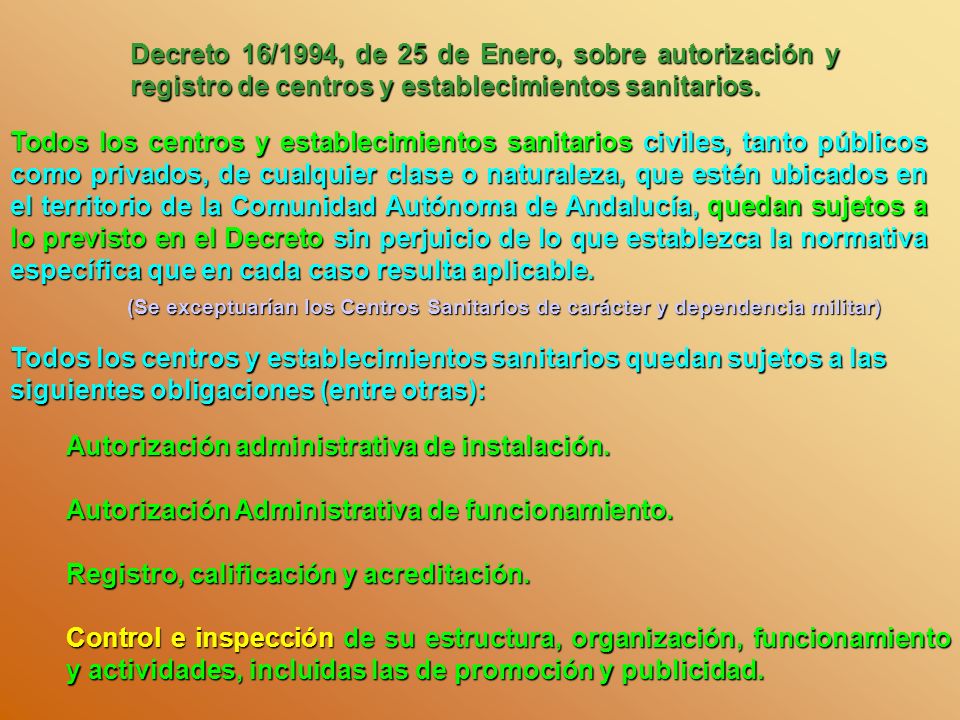 Decreto 16/1994, de 25 de Enero, sobre autorización y registro de centros y establecimientos sanitarios.

Todos los centros y establecimientos sanitarios civiles, tanto públicos como privados, de cualquier clase o naturaleza, que estén ubicados en el territorio de la Comunidad Autónoma de Andalucía, quedan sujetos a lo previsto en el Decreto sin perjuicio de lo que establezca la normativa específica que en cada caso resulta aplicable.

(Se exceptuarían los Centros Sanitarios de carácter y dependencia militar)

Todos los centros y establecimientos sanitarios quedan sujetos a las siguientes obligaciones (entre otras):

Autorización administrativa de instalación.

Autorización Administrativa de funcionamiento.

Registro, calificación y acreditación.

Control e inspección de su estructura, organización, funcionamiento y actividades, incluidas las de promoción y publicidad.